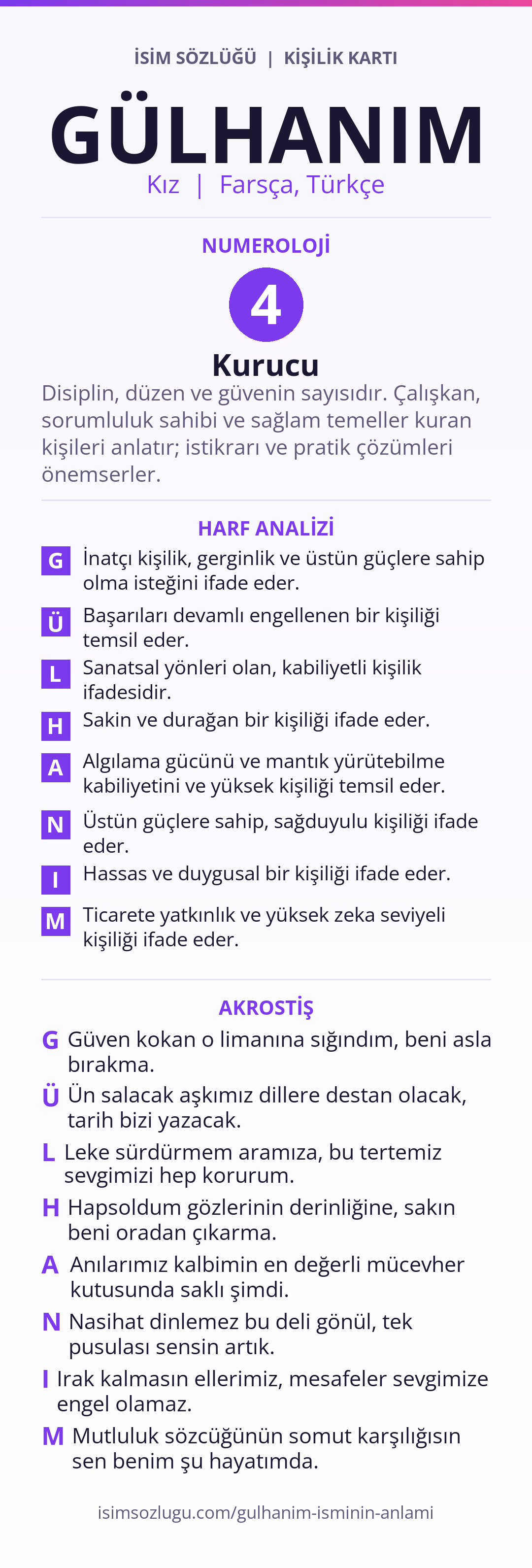 İSİM SÖZLÜĞÜ | KİŞİLİK KARTI

GÜLHANIM

Kız | Farsça, Türkçe

NUMEROLOJİ

4

Kurucu

Disiplin, düzen ve güvenin sayısıdır. Çalışkan, sorumluluk sahibi ve sağlam temeller kuran kişileri anlatır; istikrarı ve pratik çözümleri önemserler.

HARF ANALİZİ

G İnatçı kişilik, gerginlik ve üstün güçlere sahip olma isteğini ifade eder.

Ü Başarıları devamlı engellenen bir kişiliği temsil eder.

L Sanatsal yönleri olan, kabiliyetli kişilik ifadesidir.

H Sakin ve durağan bir kişiliği ifade eder.

A Algılama gücünü ve mantık yürütebilme kabiliyetini ve yüksek kişiliği temsil eder.

N Üstün güçlere sahip, sağduyulu kişiliği ifade eder.

I Hassas ve duygusal bir kişiliği ifade eder.

M Ticarete yatkınlık ve yüksek zeka seviyeli kişiliği ifade eder.

AKROSTİŞ

G Güven kokan o limanına sığındım, beni asla bırakma.

Ü Ün salacak aşkımız dillere destan olacak, tarih bizi yazacak.

L Leke sürdürmem aramıza, bu tertemiz sevgimizi hep korurum.

H Hapsoldum gözlerinin derinliğine, sakın beni oradan çıkarma.

A Anılarımız kalbimin en değerli mücevher kutusunda saklı şimdi.

N Nasihat dinlemez bu deli gönül, tek pusulası sensin artık.

I Irak kalmasın ellerimiz, mesafeler sevgimize engel olamaz.

M Mutluluk sözcüğünün somut karşılığısın sen benim şu hayatımda.

isimsozlugu.com/gulhanim-isminin-anlami